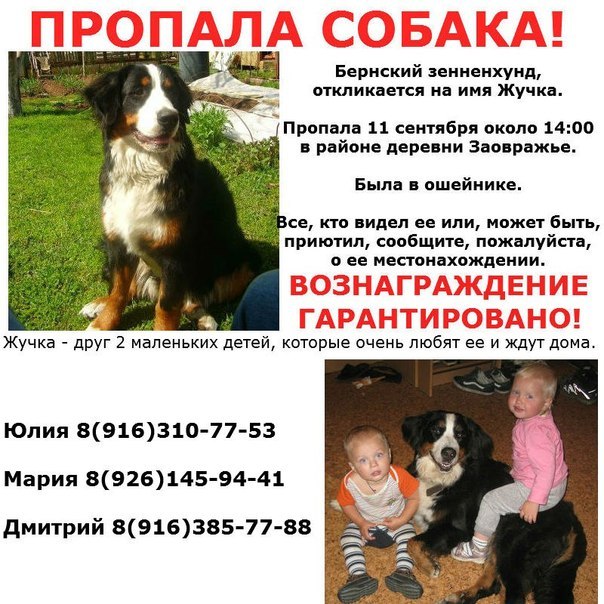 ПРОПАЛА СОБАКА!

Бернский зенненхунд, откликается на имя Жучка.

Пропала 11 сентября около 14:00 в районе деревни Заовражье.

Была в ошейнике.

Все, кто видел ее или, может быть, приютил, сообщите, пожалуйста, о ее местонахождении.

ВОЗНАГРАЖДЕНИЕ ГАРАНТИРОВАНО!

Жучка - друг 2 маленьких детей, которые очень любят ее и ждут дома.

Юлия 8(916)310-77-53

Мария 8(926)145-94-41

Дмитрий 8(916)385-77-88